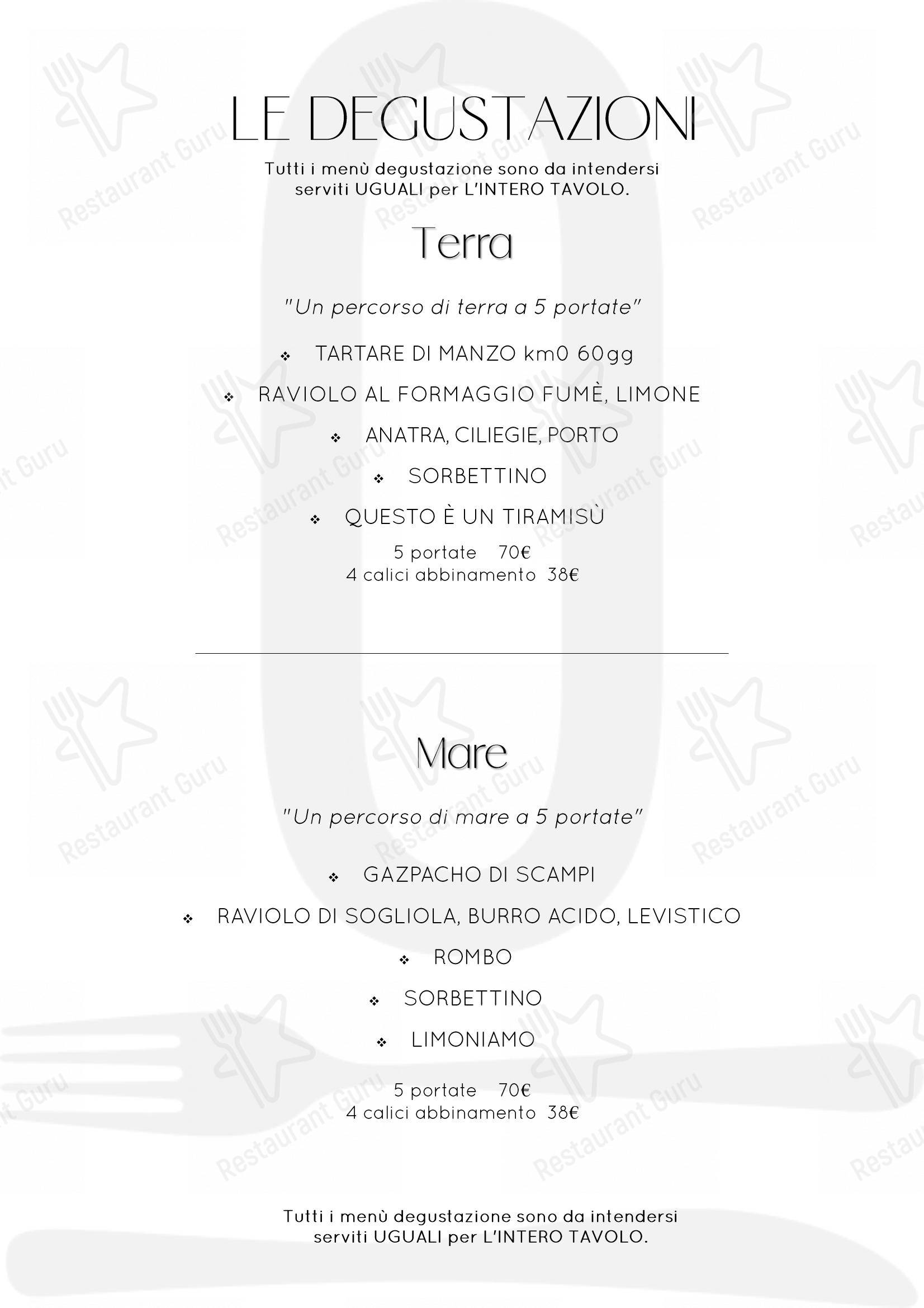 LE DEGUSTAZIONI

Tutti i menù degustazione sono da intendersi serviti UGUALI per L'INTERO TAVOLO.

Terra

"Un percorso di terra a 5 portate"

❖ TARTARE DI MANZO km0 60gg

❖ RAVIOLO AL FORMAGGIO FUMÈ, LIMONE

❖ ANATRA, CILIEGIE, PORTO

❖ SORBETTINO

❖ QUESTO È UN TIRAMISÙ

5 portate 70€
4 calici abbinamento 38€

Mare

"Un percorso di mare a 5 portate"

❖ GAZPACHO DI SCAMPI

❖ RAVIOLO DI SOGLIOLA, BURRO ACIDO, LEVISTICO

❖ ROMBO

❖ SORBETTINO

❖ LIMONIAMO

5 portate 70€
4 calici abbinamento 38€

Tutti i menù degustazione sono da intendersi serviti UGUALI per L'INTERO TAVOLO.

Restaurant Guru